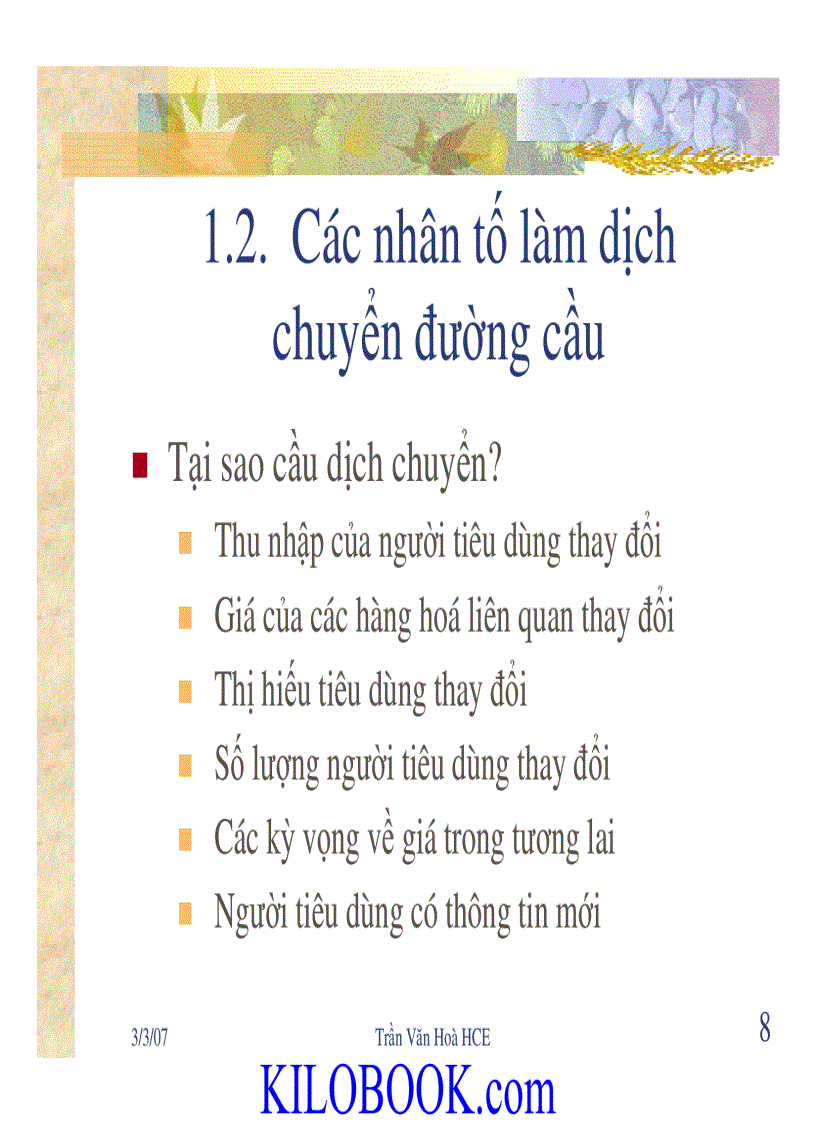 1.2. Các nhân tố làm dịch chuyển đường cầu

Tại sao cầu dịch chuyển?

Thu nhập của người tiêu dùng thay đổi

Giá của các hàng hoá liên quan thay đổi

Thị hiếu tiêu dùng thay đổi

Số lượng người tiêu dùng thay đổi

Các kỳ vọng về giá trong tương lai

Người tiêu dùng có thông tin mới

3/3/07

Trần Văn Hoà HCE

8

KILOBOOK.com